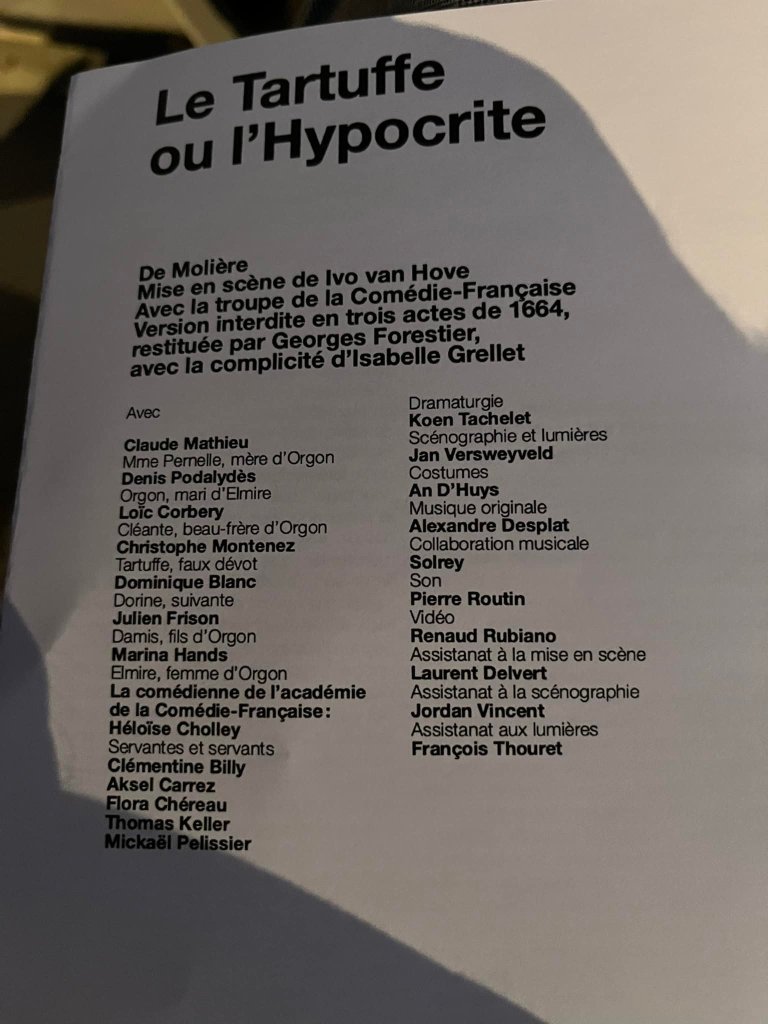 Le Tartuffe ou l'Hypocrite

De Molière
Mise en scène de Ivo van Hove
Avec la troupe de la Comédie-Française
Version interdite en trois actes de 1664, restituée par Georges Forestier, avec la complicité d'Isabelle Grellet

Avec

Claude Mathieu
Mme Pernelle, mère d'Orgon
Denis Podalydès
Orgon, mari d'Elmire
Loïc Corbery
Cléante, beau-frère d'Orgon
Christophe Montenez
Tartuffe, faux dévot
Dominique Blanc
Dorine, suivante
Julien Frison
Damis, fils d'Orgon
Marina Hands
Elmire, femme d'Orgon
La comédienne de l'académie de la Comédie-Française :
Héloïse Cholley
Servantes et servants
Clémentine Billy
Aksel Carrez
Flora Chéreau
Thomas Keller
Mickaël Pelissier

Dramaturgie
Koen Tachelet
Scénographie et lumières
Jan Versweyveld
Costumes
An D'Huys
Musique originale
Alexandre Desplat
Collaboration musicale
Solrey
Son
Pierre Routin
Vidéo
Renaud Rubiano
Assistanat à la mise en scène
Laurent Delvert
Assistanat à la scénographie
Jordan Vincent
Assistanat aux lumières
François Thouret